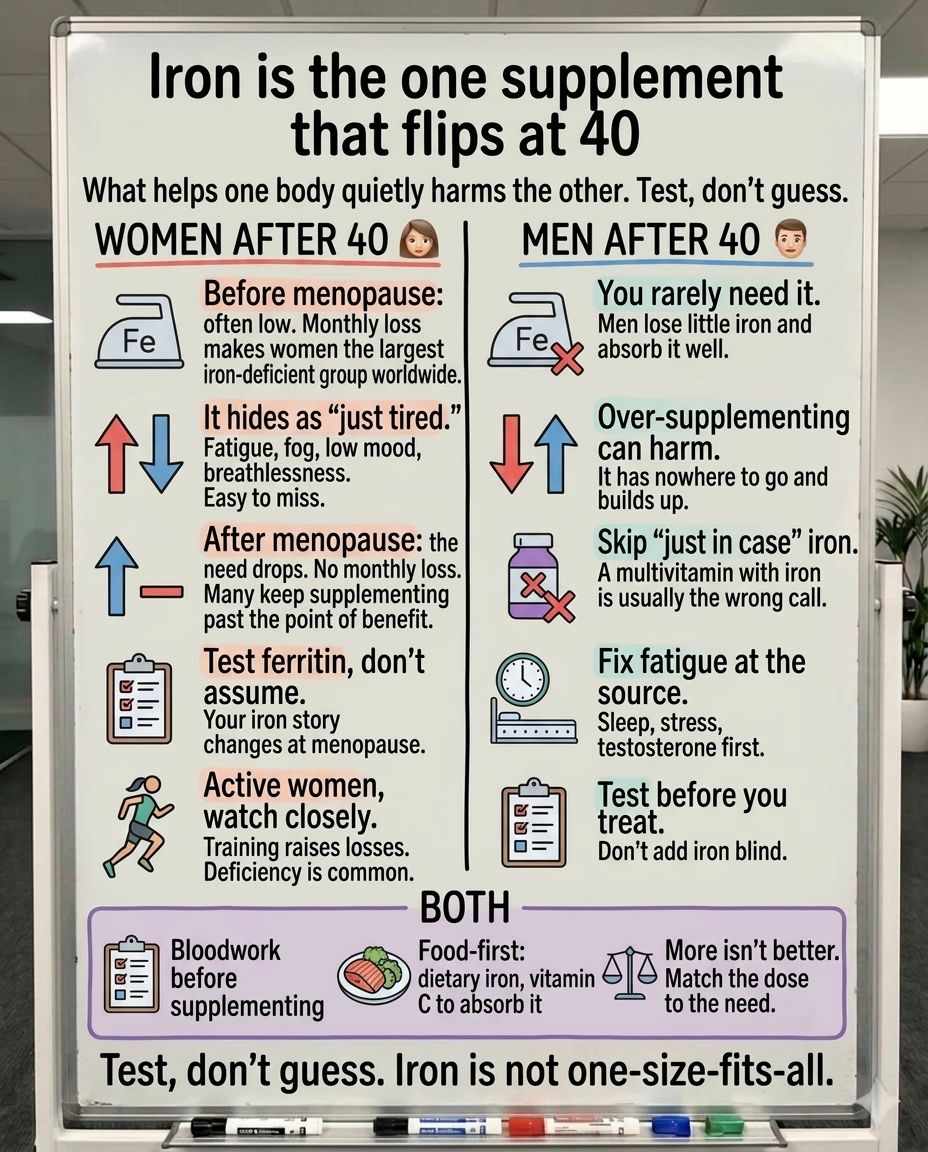 Iron is the one supplement that flips at 40

What helps one body quietly harms the other. Test, don't guess.

WOMEN AFTER 40

Fe

Before menopause: often low. Monthly loss makes women the largest iron-deficient group worldwide.

It hides as "just tired." Fatigue, fog, low mood, breathlessness. Easy to miss.

After menopause: the need drops. No monthly loss. Many keep supplementing past the point of benefit.

Test ferritin, don't assume. Your iron story changes at menopause.

Active women, watch closely. Training raises losses. Deficiency is common.

MEN AFTER 40

Fe

You rarely need it. Men lose little iron and absorb it well.

Over-supplementing can harm. It has nowhere to go and builds up.

Skip "just in case" iron. A multivitamin with iron is usually the wrong call.

Fix fatigue at the source. Sleep, stress, testosterone first.

Test before you treat. Don't add iron blind.

BOTH

Bloodwork before supplementing

Food-first: dietary iron, vitamin C to absorb it

More isn't better. Match the dose to the need.

Test, don't guess. Iron is not one-size-fits-all.